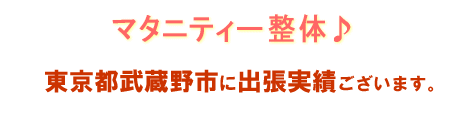 マタニティー整体♪

東京都武蔵野市に出張実績ございます。